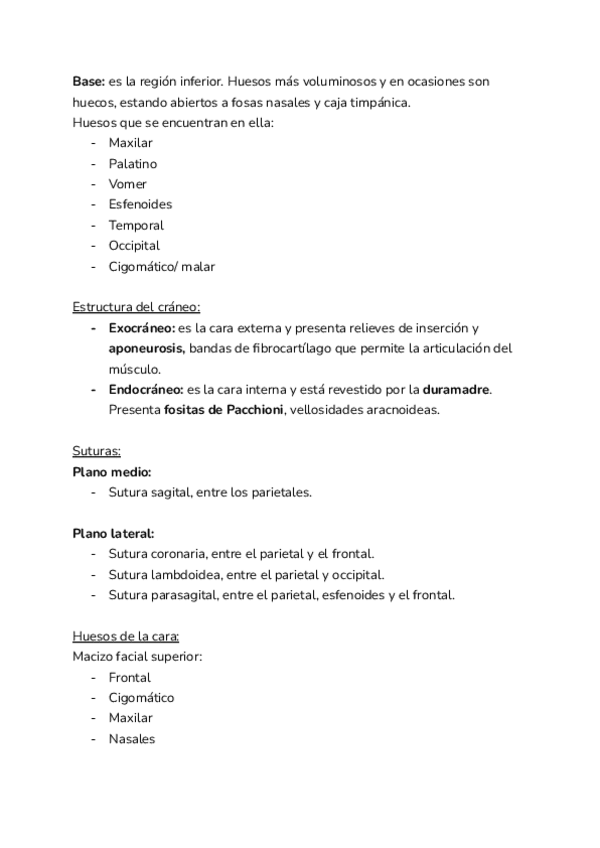 Base: es la región inferior. Huesos más voluminosos y en ocasiones son huecos, estando abiertos a fosas nasales y caja timpánica.
Huesos que se encuentran en ella:
- Maxilar
- Palatino
- Vomer
- Esfenoides
- Temporal
- Occipital
- Cigomático/ malar

Estructura del cráneo:
- Exocráneo: es la cara externa y presenta relieves de inserción y aponeurosis, bandas de fibrocartílago que permite la articulación del músculo.
- Endocráneo: es la cara interna y está revestido por la duramadre. Presenta fositas de Pacchioni, vellosidades aracnoideas.

Suturas:
Plano medio:
- Sutura sagital, entre los parietales.

Plano lateral:
- Sutura coronaria, entre el parietal y el frontal.
- Sutura lambdoidea, entre el parietal y occipital.
- Sutura parasagital, entre el parietal, esfenoides y el frontal.

Huesos de la cara:
Macizo facial superior:
- Frontal
- Cigomático
- Maxilar
- Nasales